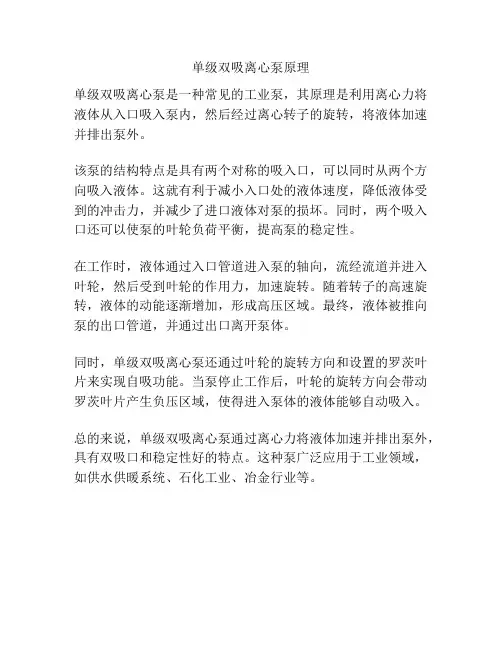 单级双吸离心泵原理

单级双吸离心泵是一种常见的工业泵，其原理是利用离心力将液体从入口吸入泵内，然后经过离心转子的旋转，将液体加速并排出泵外。

该泵的结构特点是具有两个对称的吸入口，可以同时从两个方向吸入液体。这就有利于减小入口处的液体速度，降低液体受到的冲击力，并减少了进口液体对泵的损坏。同时，两个吸入口还可以使泵的叶轮负荷平衡，提高泵的稳定性。

在工作时，液体通过入口管道进入泵的轴向，流经流道并进入叶轮，然后受到叶轮的作用力，加速旋转。随着转子的高速旋转，液体的动能逐渐增加，形成高压区域。最终，液体被推向泵的出口管道，并通过出口离开泵体。

同时，单级双吸离心泵还通过叶轮的旋转方向和设置的罗茨叶片来实现自吸功能。当泵停止工作后，叶轮的旋转方向会带动罗茨叶片产生负压区域，使得进入泵体的液体能够自动吸入。

总的来说，单级双吸离心泵通过离心力将液体加速并排出泵外，具有双吸口和稳定性好的特点。这种泵广泛应用于工业领域，如供水供暖系统、石化工业、冶金行业等。